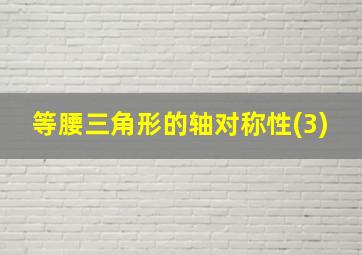 等腰三角形的轴对称性(3)